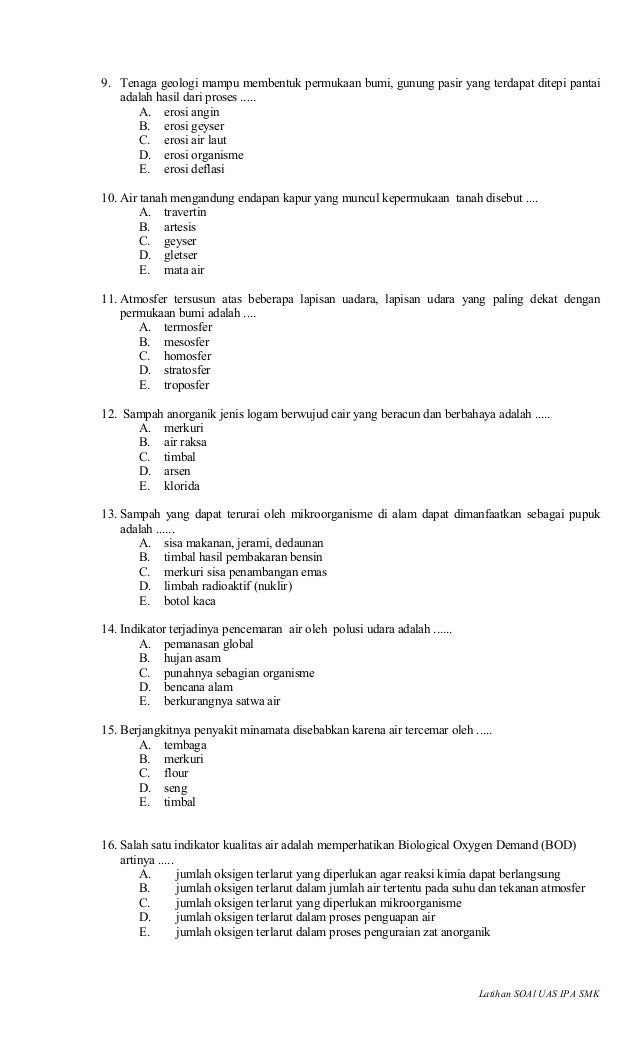 9. Tenaga geologi mampu membentuk permukaan bumi, gunung pasir yang terdapat ditepi pantai adalah hasil dari proses .....
A. erosi angin
B. erosi geyser
C. erosi air laut
D. erosi organisme
E. erosi deflasi

10. Air tanah mengandung endapan kapur yang muncul kepermukaan tanah disebut ....
A. travertin
B. artesis
C. geyser
D. gletser
E. mata air

11. Atmosfer tersusun atas beberapa lapisan uadara, lapisan udara yang paling dekat dengan permukaan bumi adalah ....
A. termosfer
B. mesosfer
C. homosfer
D. stratosfer
E. troposfer

12. Sampah anorganik jenis logam berwujud cair yang beracun dan berbahaya adalah .....
A. merkuri
B. air raksa
C. timbal
D. arsen
E. klorida

13. Sampah yang dapat terurai oleh mikroorganisme di alam dapat dimanfaatkan sebagai pupuk adalah ......
A. sisa makanan, jerami, dedaunan
B. timbal hasil pembakaran bensin
C. merkuri sisa penambangan emas
D. limbah radioaktif (nuklir)
E. botol kaca

14. Indikator terjadinya pencemaran air oleh polusi udara adalah ......
A. pemanasan global
B. hujan asam
C. punahnya sebagian organisme
D. bencana alam
E. berkurangnya satwa air

15. Berjangkitnya penyakit minamata disebabkan karena air tercemar oleh .....
A. tembaga
B. merkuri
C. flour
D. seng
E. timbal

16. Salah satu indikator kualitas air adalah memperhatikan Biological Oxygen Demand (BOD) artinya .....
A. jumlah oksigen terlarut yang diperlukan agar reaksi kimia dapat berlangsung
B. jumlah oksigen terlarut dalam jumlah air tertentu pada suhu dan tekanan atmosfer
C. jumlah oksigen terlarut yang diperlukan mikroorganisme
D. jumlah oksigen terlarut dalam proses penguapan air
E. jumlah oksigen terlarut dalam proses penguraian zat anorganik

Latihan SOAl UAS IPA SMK